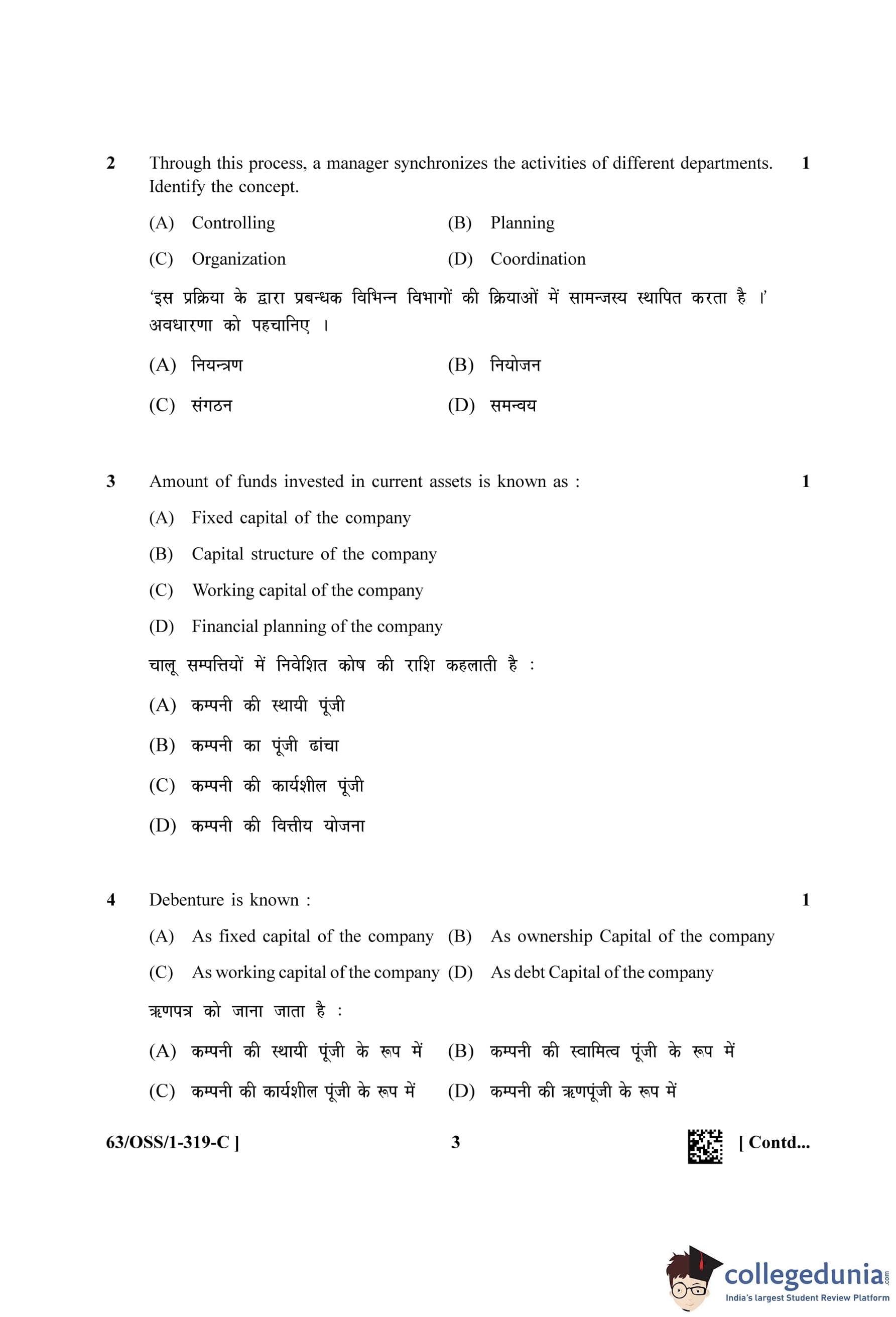 2 Through this process, a manager synchronizes the activities of different departments. Identify the concept. 1

(A) Controlling (B) Planning

(C) Organization (D) Coordination

'इस प्रक्रिया के द्वारा प्रबन्धक विभिन्न विभागों की क्रियाओं में सामन्जस्य स्थापित करता है ।' अवधारणा को पहचानिए ।

(A) नियन्त्रण (B) नियोजन

(C) संगठन (D) समन्वय

3 Amount of funds invested in current assets is known as : 1

(A) Fixed capital of the company

(B) Capital structure of the company

(C) Working capital of the company

(D) Financial planning of the company

चालू सम्पत्तियों में निवेशित कोष की राशि कहलाती है :

(A) कम्पनी की स्थायी पूंजी

(B) कम्पनी का पूंजी ढांचा

(C) कम्पनी की कार्यशील पूंजी

(D) कम्पनी की वित्तीय योजना

4 Debenture is known : 1

(A) As fixed capital of the company (B) As ownership Capital of the company

(C) As working capital of the company (D) As debt Capital of the company

ऋणपत्र को जाना जाता है :

(A) कम्पनी की स्थायी पूंजी के रूप में (B) कम्पनी की स्वामित्व पूंजी के रूप में

(C) कम्पनी की कार्यशील पूंजी के रूप में (D) कम्पनी की ऋणपूंजी के रूप में

63/OSS/1-319-C ] 3 [ Contd...

collegedunia.com
India's largest Student Review Platform